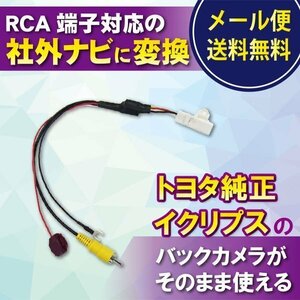 RCA 端子対応の
社外ナビに変換

メール便
送料無料

トヨタ純正
イクリプスの

バックカメラが
そのまま使える